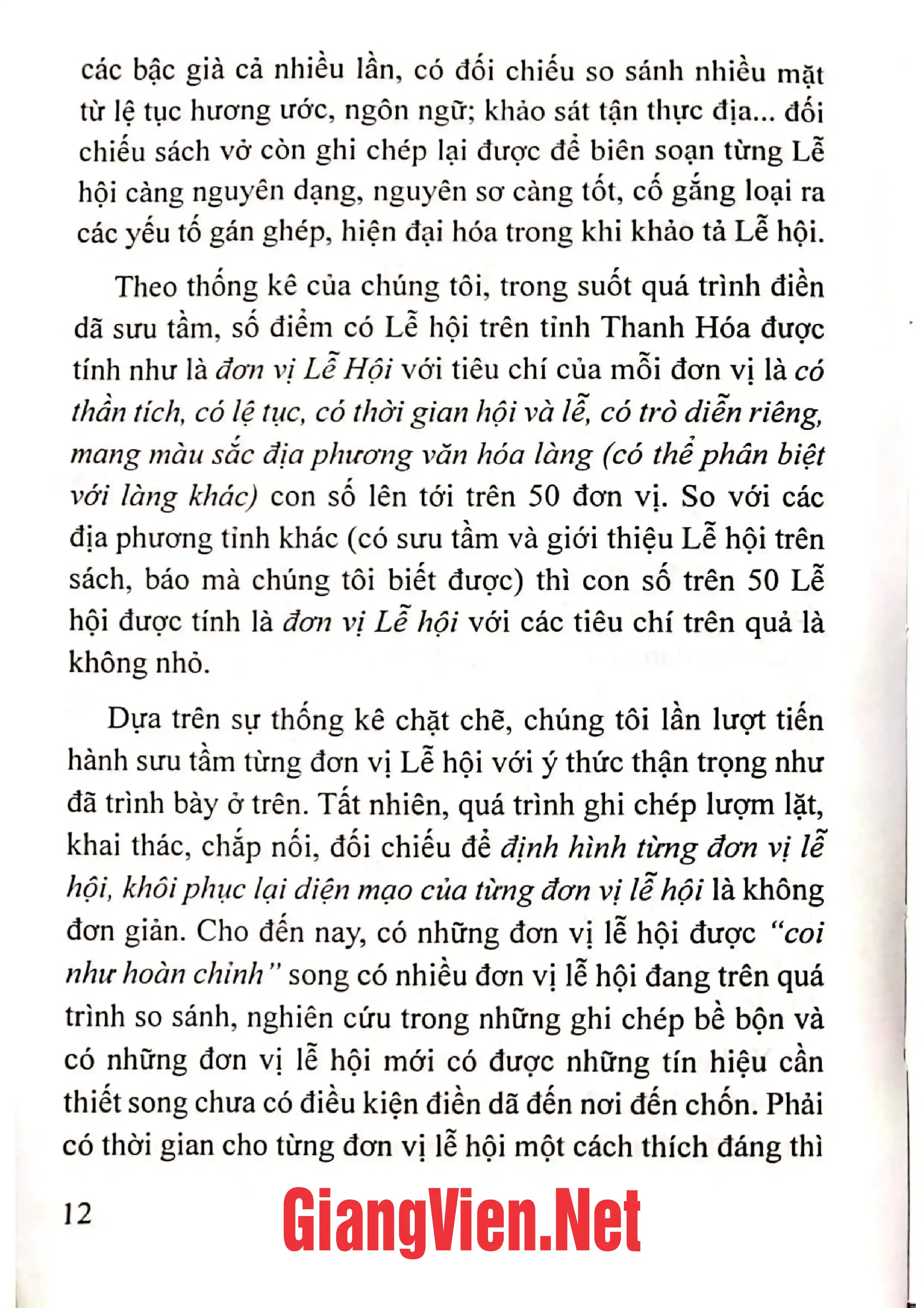 các bậc già cả nhiều lần, có đối chiếu so sánh nhiều mặt từ lệ tục hương ước, ngôn ngữ; khảo sát tận thực địa... đối chiếu sách vở còn ghi chép lại được để biên soạn từng Lễ hội càng nguyên dạng, nguyên sơ càng tốt, cố gắng loại ra các yếu tố gán ghép, hiện đại hóa trong khi khảo tả Lễ hội.

Theo thống kê của chúng tôi, trong suốt quá trình điền dã sưu tầm, số điểm có Lễ hội trên tỉnh Thanh Hóa được tính như là đơn vị Lễ Hội với tiêu chí của mỗi đơn vị là có thần tích, có lệ tục, có thời gian hội và lễ, có trò diễn riêng, mang màu sắc địa phương văn hóa làng (có thể phân biệt với làng khác) con số lên tới trên 50 đơn vị. So với các địa phương tỉnh khác (có sưu tầm và giới thiệu Lễ hội trên sách, báo mà chúng tôi biết được) thì con số trên 50 Lễ hội được tính là đơn vị Lễ hội với các tiêu chí trên quả là không nhỏ.

Dựa trên sự thống kê chặt chẽ, chúng tôi lần lượt tiến hành sưu tầm từng đơn vị Lễ hội với ý thức thận trọng như đã trình bày ở trên. Tất nhiên, quá trình ghi chép lượm lặt, khai thác, chắp nối, đối chiếu để định hình từng đơn vị lễ hội, khôi phục lại diện mạo của từng đơn vị lễ hội là không đơn giản. Cho đến nay, có những đơn vị lễ hội được "coi như hoàn chỉnh" song có nhiều đơn vị lễ hội đang trên quá trình so sánh, nghiên cứu trong những ghi chép bề bộn và có những đơn vị lễ hội mới có được những tín hiệu cần thiết song chưa có điều kiện điền dã đến nơi đến chốn. Phải có thời gian cho từng đơn vị lễ hội một cách thích đáng thì

12

GiangVien.Net